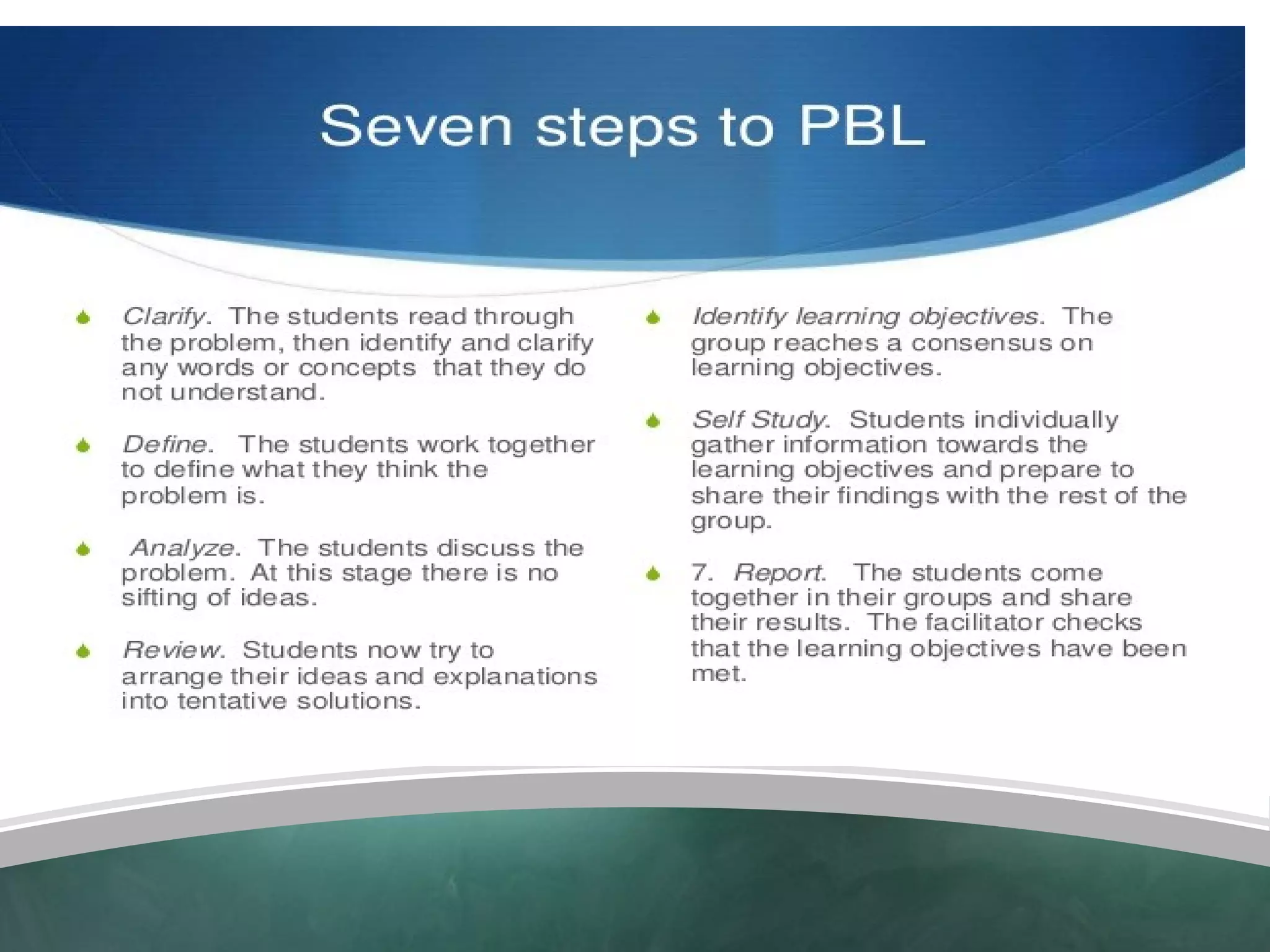 Seven steps to PBL

Clarify. The students read through the problem, then identify and clarify any words or concepts that they do not understand.

Define. The students work together to define what they think the problem is.

Analyze. The students discuss the problem. At this stage there is no sifting of ideas.

Review. Students now try to arrange their ideas and explanations into tentative solutions.

Identify learning objectives. The group reaches a consensus on learning objectives.

Self Study. Students individually gather information towards the learning objectives and prepare to share their findings with the rest of the group.

7. Report. The students come together in their groups and share their results. The facilitator checks that the learning objectives have been met.